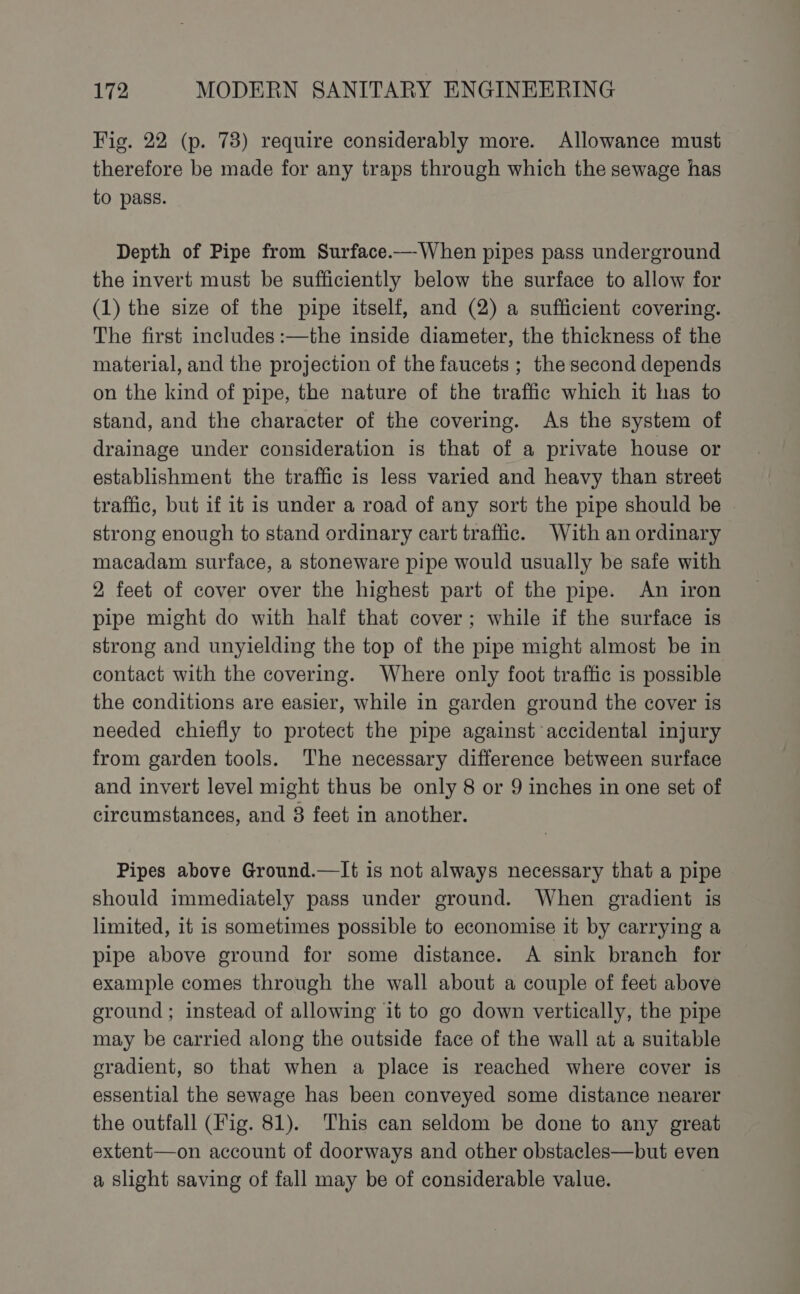 172 MODERN SANITARY ENGINEERING

Fig. 22 (p. 73) require considerably more. Allowance must therefore be made for any traps through which the sewage has to pass.

Depth of Pipe from Surface.—When pipes pass underground the invert must be sufficiently below the surface to allow for (1) the size of the pipe itself, and (2) a sufficient covering. The first includes :—the inside diameter, the thickness of the material, and the projection of the faucets ; the second depends on the kind of pipe, the nature of the traffic which it has to stand, and the character of the covering. As the system of drainage under consideration is that of a private house or establishment the traffic is less varied and heavy than street traffic, but if it is under a road of any sort the pipe should be strong enough to stand ordinary cart traffic. With an ordinary macadam surface, a stoneware pipe would usually be safe with 2 feet of cover over the highest part of the pipe. An iron pipe might do with half that cover ; while if the surface is strong and unyielding the top of the pipe might almost be in contact with the covering. Where only foot traffic is possible the conditions are easier, while in garden ground the cover is needed chiefly to protect the pipe against accidental injury from garden tools. The necessary difference between surface and invert level might thus be only 8 or 9 inches in one set of circumstances, and 3 feet in another.

Pipes above Ground.—It is not always necessary that a pipe should immediately pass under ground. When gradient is limited, it is sometimes possible to economise it by carrying a pipe above ground for some distance. A sink branch for example comes through the wall about a couple of feet above ground ; instead of allowing it to go down vertically, the pipe may be carried along the outside face of the wall at a suitable gradient, so that when a place is reached where cover is essential the sewage has been conveyed some distance nearer the outfall (Fig. 81). This can seldom be done to any great extent—on account of doorways and other obstacles—but even a slight saving of fall may be of considerable value.